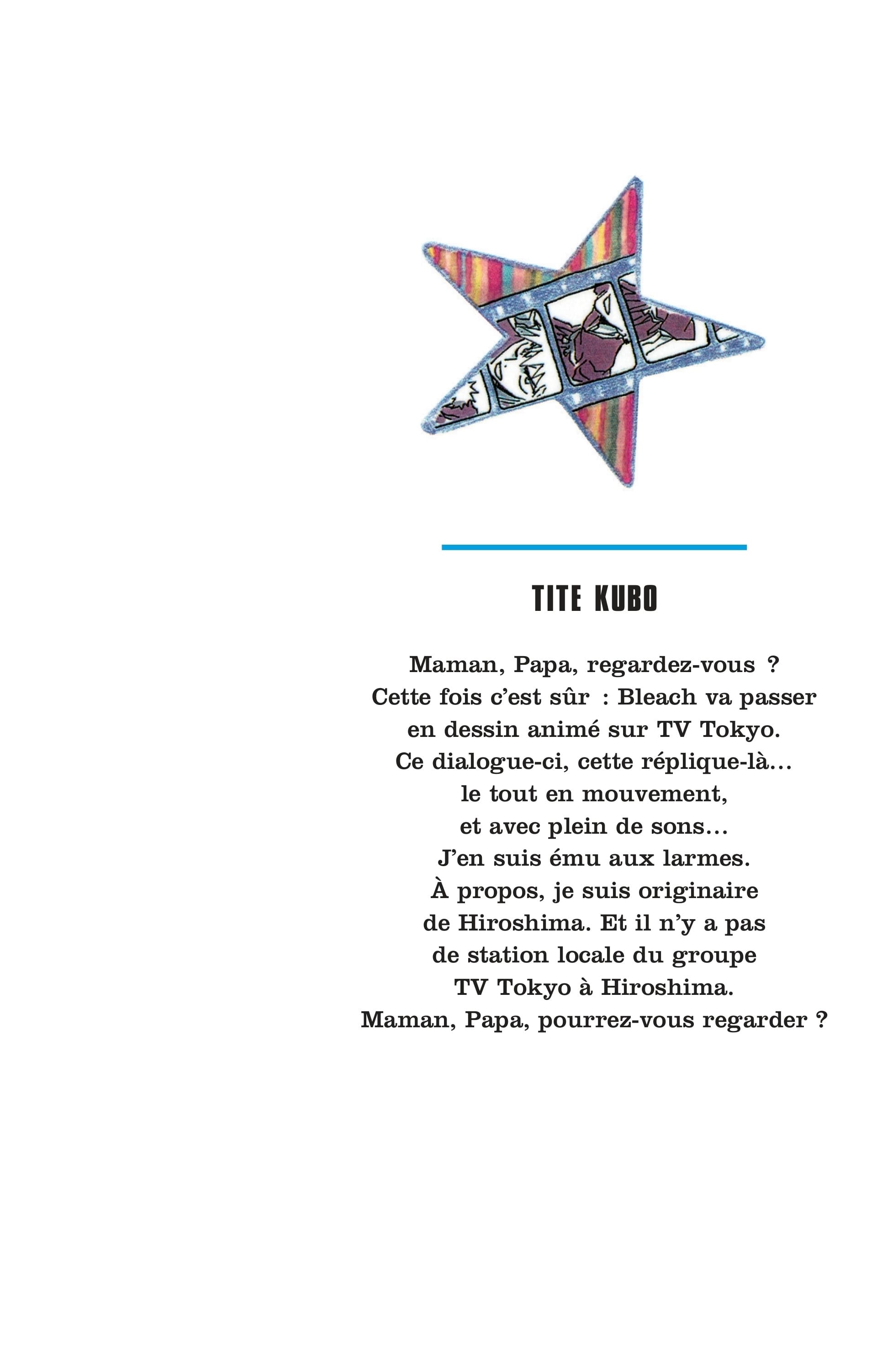 TITE KUBO

Maman, Papa, regardez-vous ?
Cette fois c'est sûr : Bleach va passer
en dessin animé sur TV Tokyo.
Ce dialogue-ci, cette réplique-là...
le tout en mouvement,
et avec plein de sons...
J'en suis ému aux larmes.
À propos, je suis originaire
de Hiroshima. Et il n'y a pas
de station locale du groupe
TV Tokyo à Hiroshima.
Maman, Papa, pourrez-vous regarder ?